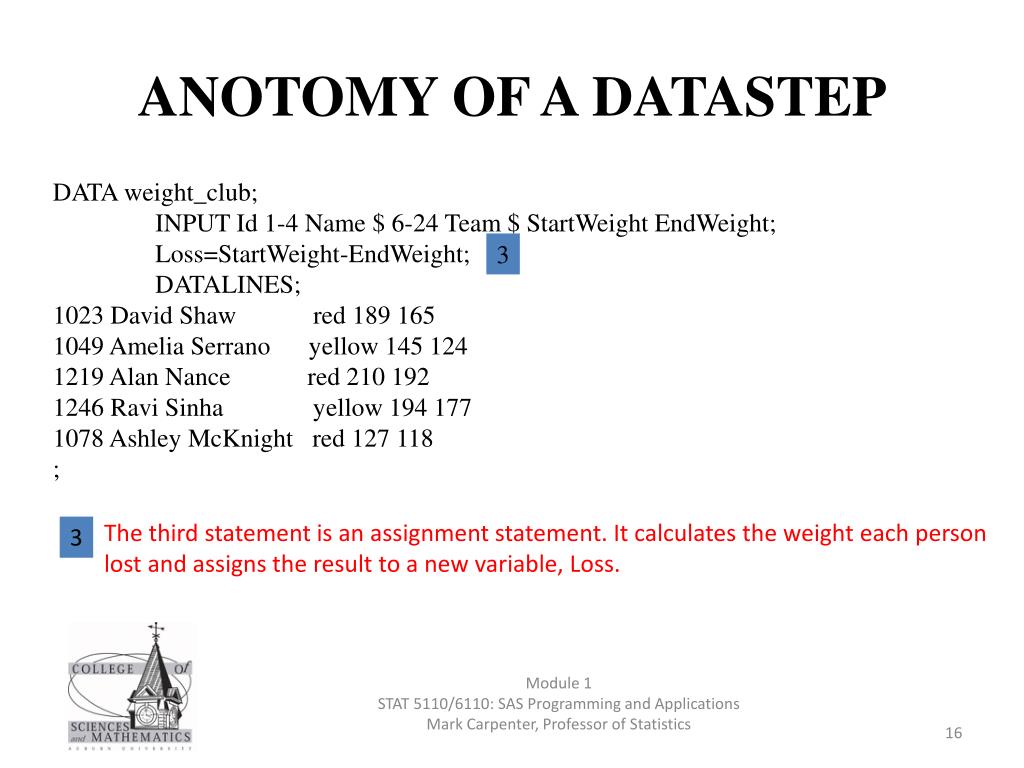 ANOTOMY OF A DATASTEP

DATA weight_club;
INPUT Id 1-4 Name $ 6-24 Team $ StartWeight EndWeight;
Loss=StartWeight-EndWeight; 3
DATALINES;
1023 David Shaw red 189 165
1049 Amelia Serrano yellow 145 124
1219 Alan Nance red 210 192
1246 Ravi Sinha yellow 194 177
1078 Ashley McKnight red 127 118
;

3 The third statement is an assignment statement. It calculates the weight each person lost and assigns the result to a new variable, Loss.

COLLEGE of SCIENCES and MATHEMATICS AUBURN UNIVERSITY

Module 1
STAT 5110/6110: SAS Programming and Applications
Mark Carpenter, Professor of Statistics

16